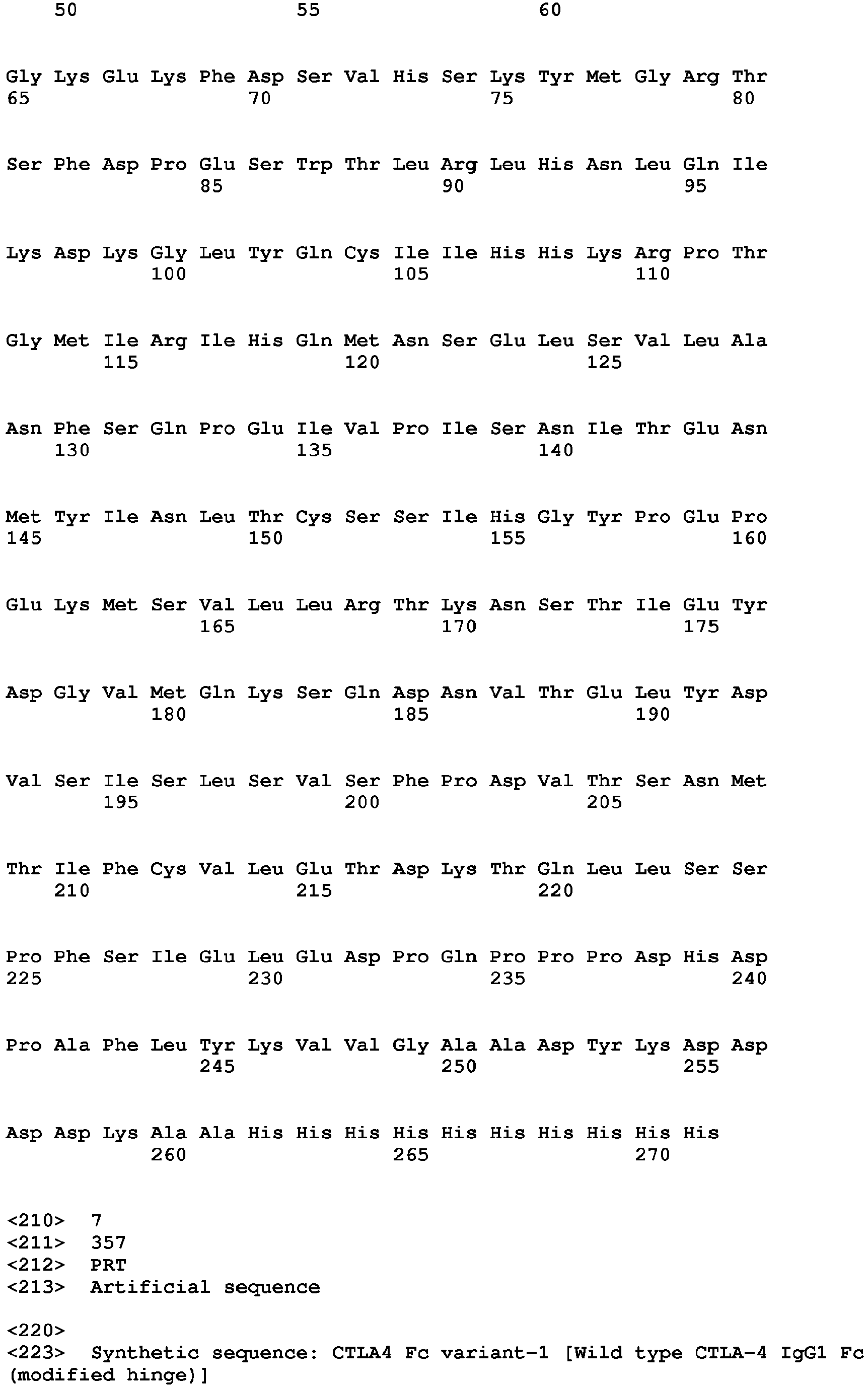 50 55 60

Gly Lys Glu Lys Phe Asp Ser Val His Ser Lys Tyr Met Gly Arg Thr
65 70 75 80

Ser Phe Asp Pro Glu Ser Trp Thr Leu Arg Leu His Asn Leu Gln Ile
85 90 95

Lys Asp Lys Gly Leu Tyr Gln Cys Ile Ile His His Lys Arg Pro Thr
100 105 110

Gly Met Ile Arg Ile His Gln Met Asn Ser Glu Leu Ser Val Leu Ala
115 120 125

Asn Phe Ser Gln Pro Glu Ile Val Pro Ile Ser Asn Ile Thr Glu Asn
130 135 140

Met Tyr Ile Asn Leu Thr Cys Ser Ser Ile His Gly Tyr Pro Glu Pro
145 150 155 160

Glu Lys Met Ser Val Leu Leu Arg Thr Lys Asn Ser Thr Ile Glu Tyr
165 170 175

Asp Gly Val Met Gln Lys Ser Gln Asp Asn Val Thr Glu Leu Tyr Asp
180 185 190

Val Ser Ile Ser Leu Ser Val Ser Phe Pro Asp Val Thr Ser Asn Met
195 200 205

Thr Ile Phe Cys Val Leu Glu Thr Asp Lys Thr Gln Leu Leu Ser Ser
210 215 220

Pro Phe Ser Ile Glu Leu Glu Asp Pro Gln Pro Pro Pro Asp His Asp
225 230 235 240

Pro Ala Phe Leu Tyr Lys Val Val Gly Ala Ala Asp Tyr Lys Asp Asp
245 250 255

Asp Asp Lys Ala Ala His His His His His His His His His His
260 265 270

<210> 7
<211> 357
<212> PRT
<213> Artificial sequence

<220>
<223> Synthetic sequence: CTLA4 Fc variant-1 [Wild type CTLA-4 IgG1 Fc (modified hinge)]